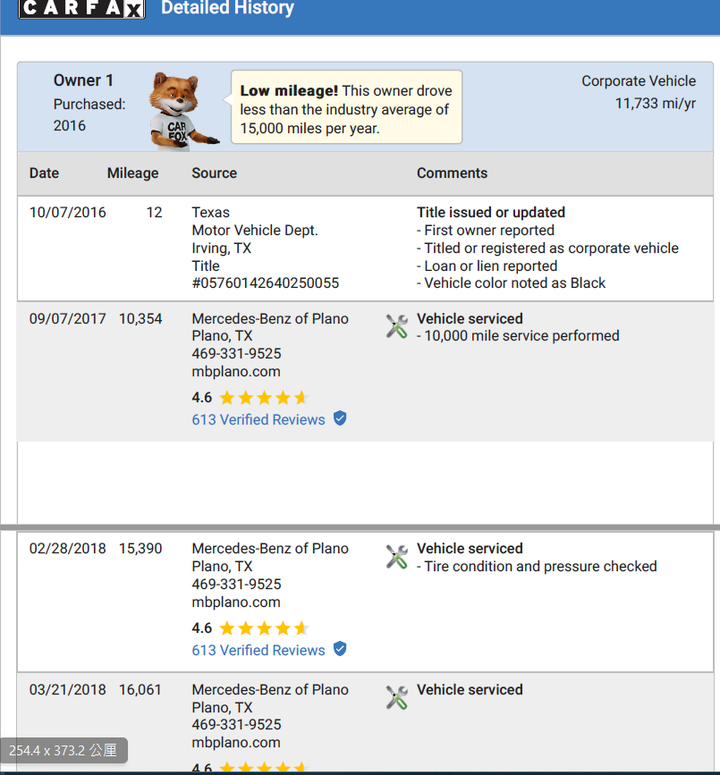 CARFAX Detailed History

Owner 1
Purchased: 2016

CAR FOX

**Low mileage!** This owner drove less than the industry average of 15,000 miles per year.

Corporate Vehicle
11,733 mi/yr

| Date | Mileage | Source | Comments |
|---|---|---|---|
| 10/07/2016 | 12 | Texas Motor Vehicle Dept. Irving, TX Title #05760142640250055 | **Title issued or updated** - First owner reported - Titled or registered as corporate vehicle - Loan or lien reported - Vehicle color noted as Black |
| 09/07/2017 | 10,354 | Mercedes-Benz of Plano Plano, TX 469-331-9525 mbplano.com 4.6 613 Verified Reviews | **Vehicle serviced** - 10,000 mile service performed |
| 02/28/2018 | 15,390 | Mercedes-Benz of Plano Plano, TX 469-331-9525 mbplano.com 4.6 613 Verified Reviews | **Vehicle serviced** - Tire condition and pressure checked |
| 03/21/2018 | 16,061 | Mercedes-Benz of Plano Plano, TX 469-331-9525 mbplano.com 4.6 | **Vehicle serviced** |

254.4 x 373.2 公厘